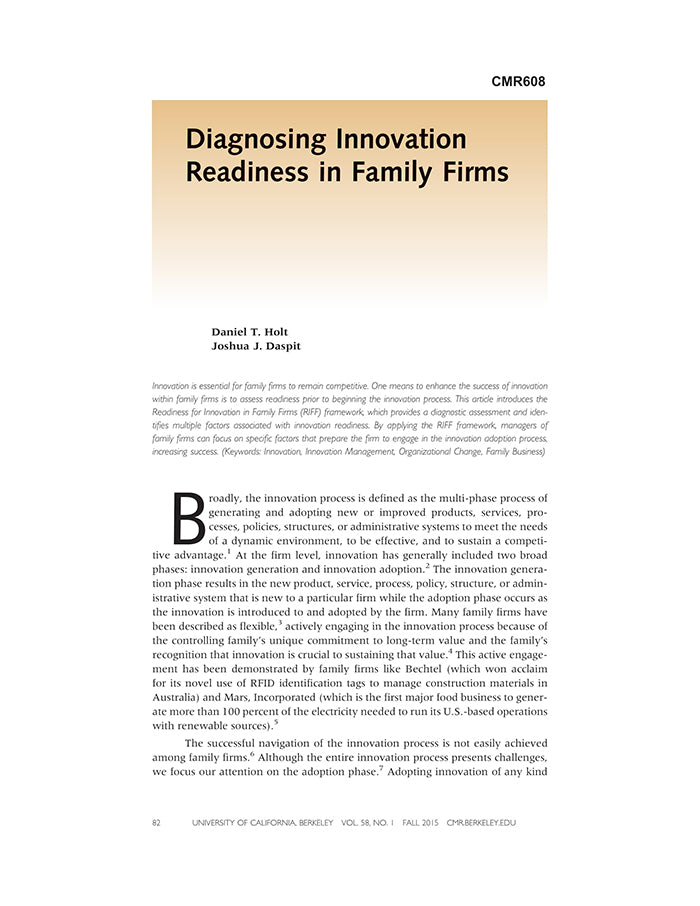 CMR608

Diagnosing Innovation Readiness in Family Firms

Daniel T. Holt
Joshua J. Daspit

Innovation is essential for family firms to remain competitive. One means to enhance the success of innovation within family firms is to assess readiness prior to beginning the innovation process. This article introduces the Readiness for Innovation in Family Firms (RIFF) framework, which provides a diagnostic assessment and identifies multiple factors associated with innovation readiness. By applying the RIFF framework, managers of family firms can focus on specific factors that prepare the firm to engage in the innovation adoption process, increasing success. (Keywords: Innovation, Innovation Management, Organizational Change, Family Business)

Broadly, the innovation process is defined as the multi-phase process of generating and adopting new or improved products, services, processes, policies, structures, or administrative systems to meet the needs of a dynamic environment, to be effective, and to sustain a competitive advantage.$^{1}$ At the firm level, innovation has generally included two broad phases: innovation generation and innovation adoption.$^{2}$ The innovation generation phase results in the new product, service, process, policy, structure, or administrative system that is new to a particular firm while the adoption phase occurs as the innovation is introduced to and adopted by the firm. Many family firms have been described as flexible,$^{3}$ actively engaging in the innovation process because of the controlling family's unique commitment to long-term value and the family's recognition that innovation is crucial to sustaining that value.$^{4}$ This active engagement has been demonstrated by family firms like Bechtel (which won acclaim for its novel use of RFID identification tags to manage construction materials in Australia) and Mars, Incorporated (which is the first major food business to generate more than 100 percent of the electricity needed to run its U.S.-based operations with renewable sources).$^{5}$

The successful navigation of the innovation process is not easily achieved among family firms.$^{6}$ Although the entire innovation process presents challenges, we focus our attention on the adoption phase.$^{7}$ Adopting innovation of any kind

82 UNIVERSITY OF CALIFORNIA, BERKELEY VOL. 58, NO. 1 FALL 2015 CMR.BERKELEY.EDU